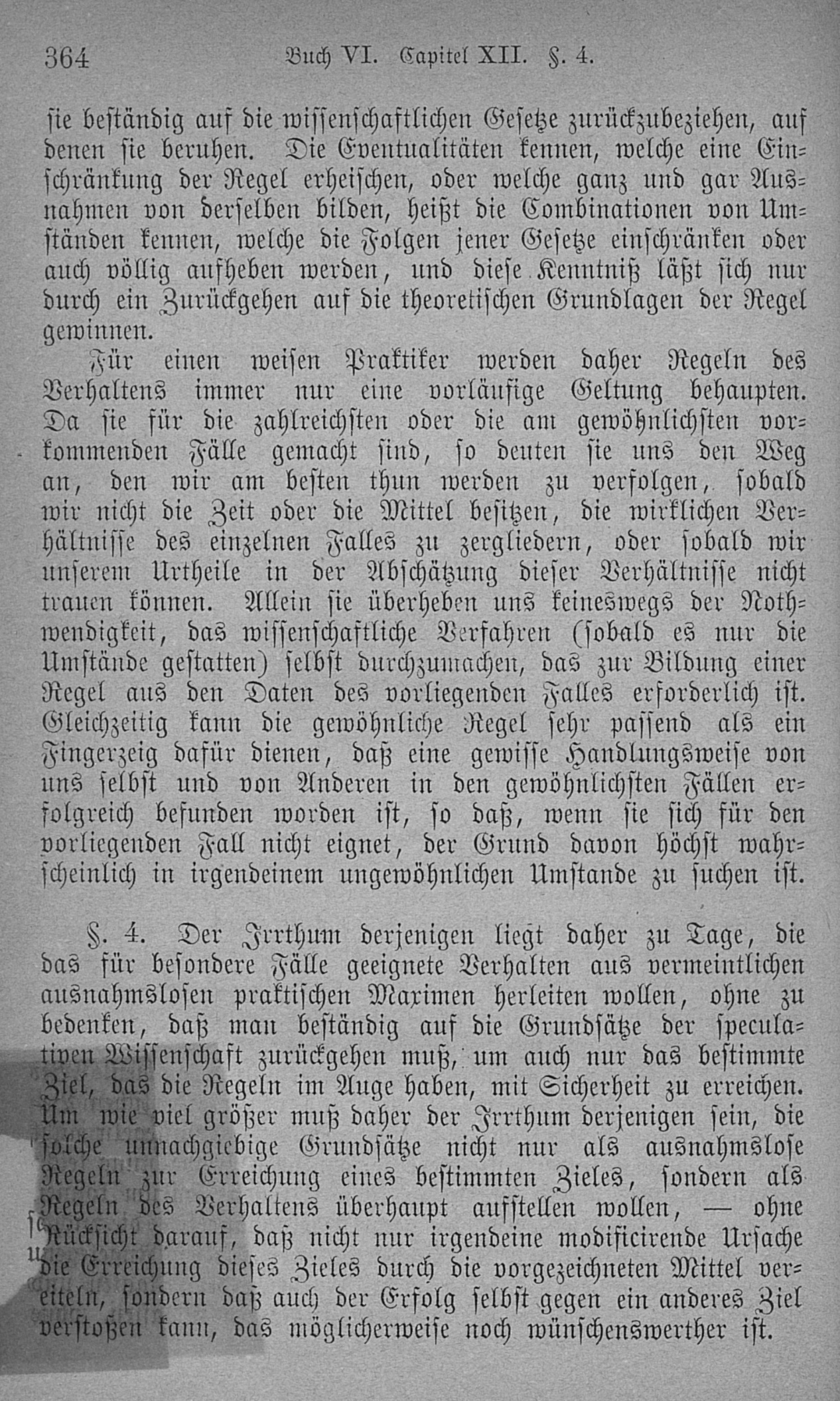 364 Buch VI. Capitel XII. §. 4.

sie beständig auf die wissenschaftlichen Gesetze zurückzubeziehen, auf denen sie beruhen. Die Eventualitäten kennen, welche eine Einschränkung der Regel erheischen, oder welche ganz und gar Ausnahmen von derselben bilden, heißt die Combinationen von Umständen kennen, welche die Folgen jener Gesetze einschränken oder auch völlig aufheben werden, und diese Kenntniß läßt sich nur durch ein Zurückgehen auf die theoretischen Grundlagen der Regel gewinnen.

Für einen weisen Praktiker werden daher Regeln des Verhaltens immer nur eine vorläufige Geltung behaupten. Da sie für die zahlreichsten oder die am gewöhnlichsten vorkommenden Fälle gemacht sind, so deuten sie uns den Weg an, den wir am besten thun werden zu verfolgen, sobald wir nicht die Zeit oder die Mittel besitzen, die wirklichen Verhältnisse des einzelnen Falles zu zergliedern, oder sobald wir unserem Urtheile in der Abschätzung dieser Verhältnisse nicht trauen können. Allein sie überheben uns keineswegs der Nothwendigkeit, das wissenschaftliche Verfahren (sobald es nur die Umstände gestatten) selbst durchzumachen, das zur Bildung einer Regel aus den Daten des vorliegenden Falles erforderlich ist. Gleichzeitig kann die gewöhnliche Regel sehr passend als ein Fingerzeig dafür dienen, daß eine gewisse Handlungsweise von uns selbst und von Anderen in den gewöhnlichsten Fällen erfolgreich befunden worden ist, so daß, wenn sie sich für den vorliegenden Fall nicht eignet, der Grund davon höchst wahrscheinlich in irgendeinem ungewöhnlichen Umstande zu suchen ist.

§. 4. Der Irrthum derjenigen liegt daher zu Tage, die das für besondere Fälle geeignete Verhalten aus vermeintlichen ausnahmslosen praktischen Maximen herleiten wollen, ohne zu bedenken, daß man beständig auf die Grundsätze der speculativen Wissenschaft zurückgehen muß, um auch nur das bestimmte Ziel, das die Regeln im Auge haben, mit Sicherheit zu erreichen. Um wie viel größer muß daher der Irrthum derjenigen sein, die solche unnachgiebige Grundsätze nicht nur als ausnahmslose Regeln zur Erreichung eines bestimmten Zieles, sondern als Regeln des Verhaltens überhaupt aufstellen wollen, — ohne Rücksicht darauf, daß nicht nur irgendeine modificirende Ursache die Erreichung dieses Zieles durch die vorgezeichneten Mittel vereiteln, sondern daß auch der Erfolg selbst gegen ein anderes Ziel verstoßen kann, das möglicherweise noch wünschenswerther ist.